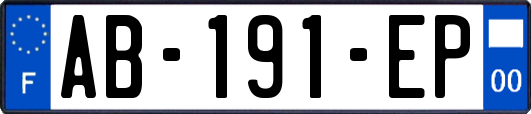 F

AB-191-EP

00